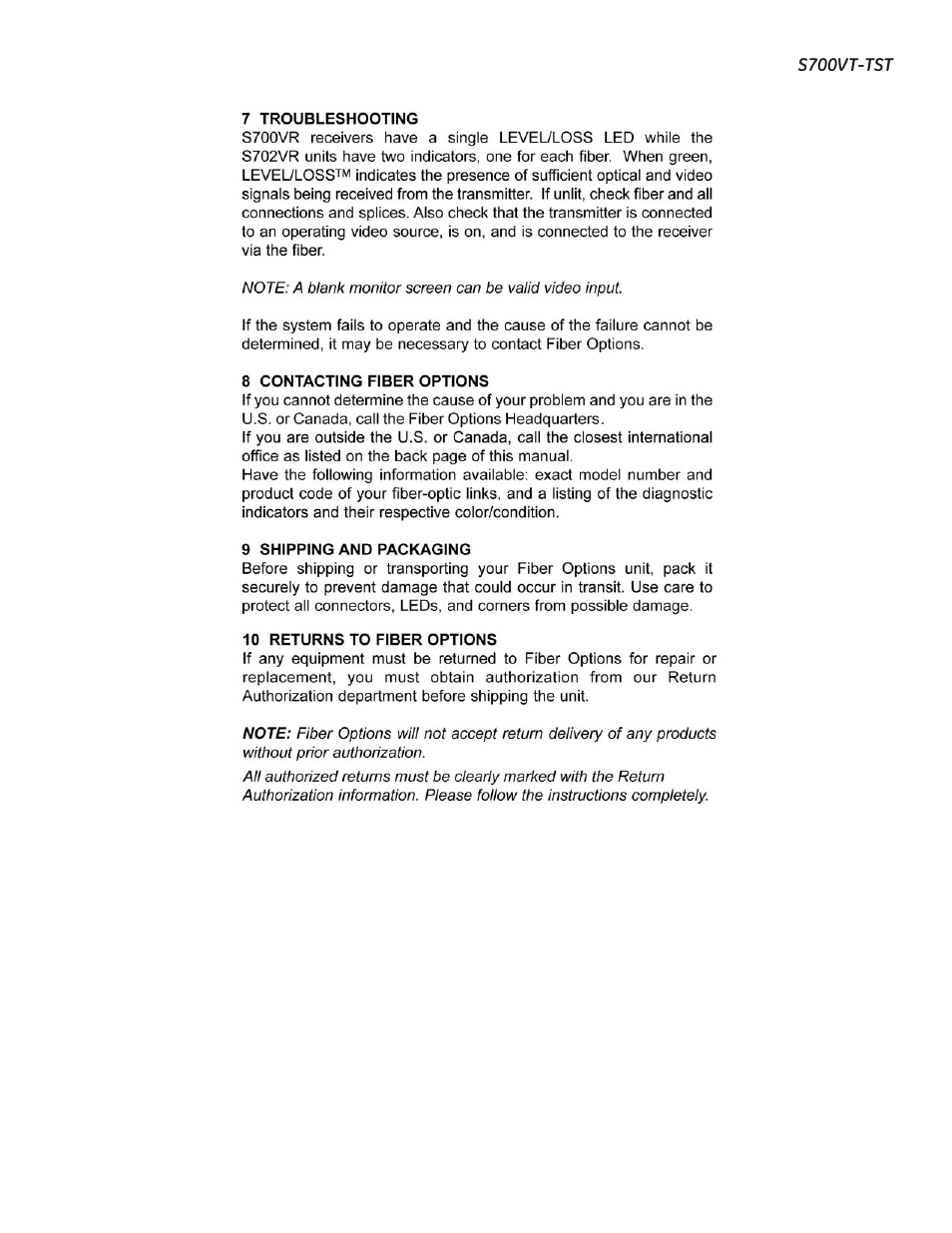 S700VT-TST

7 TROUBLESHOOTING
S700VR receivers have a single LEVEL/LOSS LED while the S702VR units have two indicators, one for each fiber. When green, LEVEL/LOSS™ indicates the presence of sufficient optical and video signals being received from the transmitter. If unlit, check fiber and all connections and splices. Also check that the transmitter is connected to an operating video source, is on, and is connected to the receiver via the fiber.

NOTE: A blank monitor screen can be valid video input.

If the system fails to operate and the cause of the failure cannot be determined, it may be necessary to contact Fiber Options.

8 CONTACTING FIBER OPTIONS
If you cannot determine the cause of your problem and you are in the U.S. or Canada, call the Fiber Options Headquarters.
If you are outside the U.S. or Canada, call the closest international office as listed on the back page of this manual.
Have the following information available: exact model number and product code of your fiber-optic links, and a listing of the diagnostic indicators and their respective color/condition.

9 SHIPPING AND PACKAGING
Before shipping or transporting your Fiber Options unit, pack it securely to prevent damage that could occur in transit. Use care to protect all connectors, LEDs, and corners from possible damage.

10 RETURNS TO FIBER OPTIONS
If any equipment must be returned to Fiber Options for repair or replacement, you must obtain authorization from our Return Authorization department before shipping the unit.

NOTE: Fiber Options will not accept return delivery of any products without prior authorization.

All authorized returns must be clearly marked with the Return Authorization information. Please follow the instructions completely.